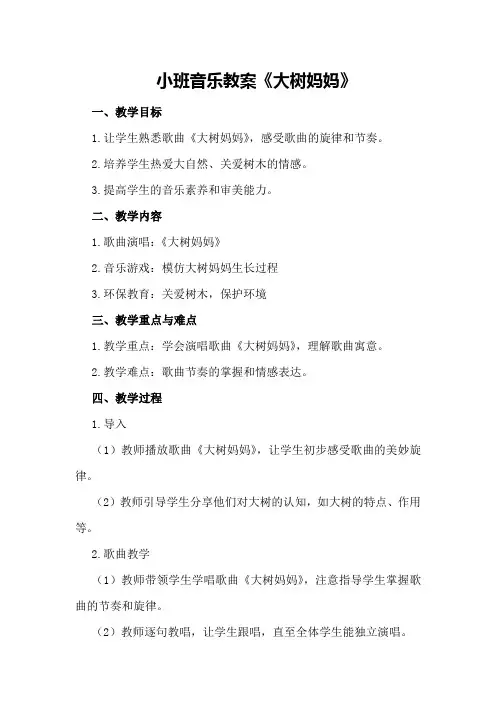 小班音乐教案《大树妈妈》

一、教学目标

1.让学生熟悉歌曲《大树妈妈》，感受歌曲的旋律和节奏。

2.培养学生热爱大自然、关爱树木的情感。

3.提高学生的音乐素养和审美能力。

二、教学内容

1.歌曲演唱：《大树妈妈》

2.音乐游戏：模仿大树妈妈生长过程

3.环保教育：关爱树木，保护环境

三、教学重点与难点

1.教学重点：学会演唱歌曲《大树妈妈》，理解歌曲寓意。

2.教学难点：歌曲节奏的掌握和情感表达。

四、教学过程

1.导入

（1）教师播放歌曲《大树妈妈》，让学生初步感受歌曲的美妙旋律。

（2）教师引导学生分享他们对大树的认知，如大树的特点、作用等。

2.歌曲教学

（1）教师带领学生学唱歌曲《大树妈妈》，注意指导学生掌握歌曲的节奏和旋律。

（2）教师逐句教唱，让学生跟唱，直至全体学生能独立演唱。